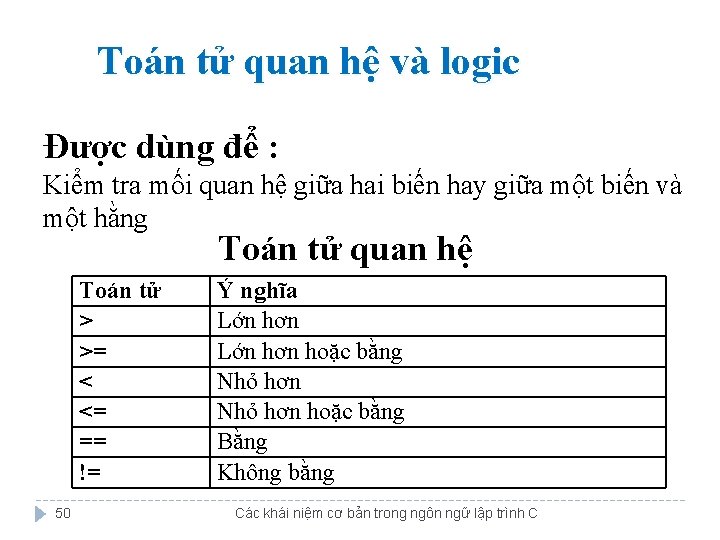 Toán tử quan hệ và logic

Được dùng để :

Kiểm tra mối quan hệ giữa hai biến hay giữa một biến và một hằng

Toán tử quan hệ

| Toán tử | Ý nghĩa |
|---|---|
| > | Lớn hơn |
| >= | Lớn hơn hoặc bằng |
| < | Nhỏ hơn |
| <= | Nhỏ hơn hoặc bằng |
| == | Bằng |
| != | Không bằng |

50

Các khái niệm cơ bản trong ngôn ngữ lập trình C